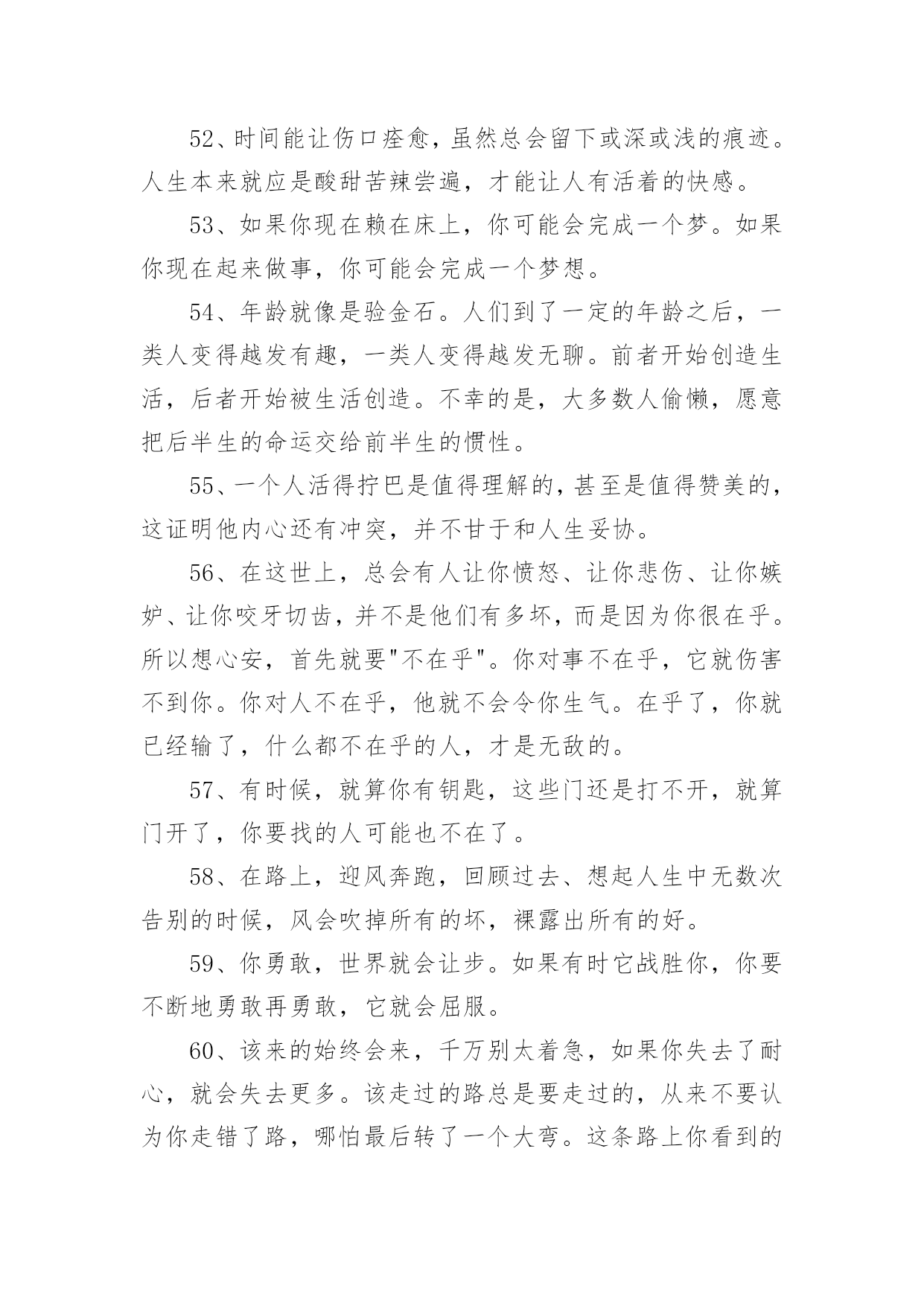 52、时间能让伤口痊愈，虽然总会留下或深或浅的痕迹。人生本来就应是酸甜苦辣尝遍，才能让人有活着的快感。

53、如果你现在赖在床上，你可能会完成一个梦。如果你现在起来做事，你可能会完成一个梦想。

54、年龄就像是验金石。人们到了一定的年龄之后，一类人变得越发有趣，一类人变得越发无聊。前者开始创造生活，后者开始被生活创造。不幸的是，大多数人偷懒，愿意把后半生的命运交给前半生的惯性。

55、一个人活得拧巴是值得理解的，甚至是值得赞美的，这证明他内心还有冲突，并不甘于和人生妥协。

56、在这世上，总会有人让你愤怒、让你悲伤、让你嫉妒、让你咬牙切齿，并不是他们有多坏，而是因为你很在乎。所以想心安，首先就要"不在乎"。你对事不在乎，它就伤害不到你。你对人不在乎，他就不会令你生气。在乎了，你就已经输了，什么都不在乎的人，才是无敌的。

57、有时候，就算你有钥匙，这些门还是打不开，就算门开了，你要找的人可能也不在了。

58、在路上，迎风奔跑，回顾过去、想起人生中无数次告别的时候，风会吹掉所有的坏，裸露出所有的好。

59、你勇敢，世界就会让步。如果有时它战胜你，你要不断地勇敢再勇敢，它就会屈服。

60、该来的始终会来，千万别太着急，如果你失去了耐心，就会失去更多。该走过的路总是要走过的，从来不要认为你走错了路，哪怕最后转了一个大弯。这条路上你看到的